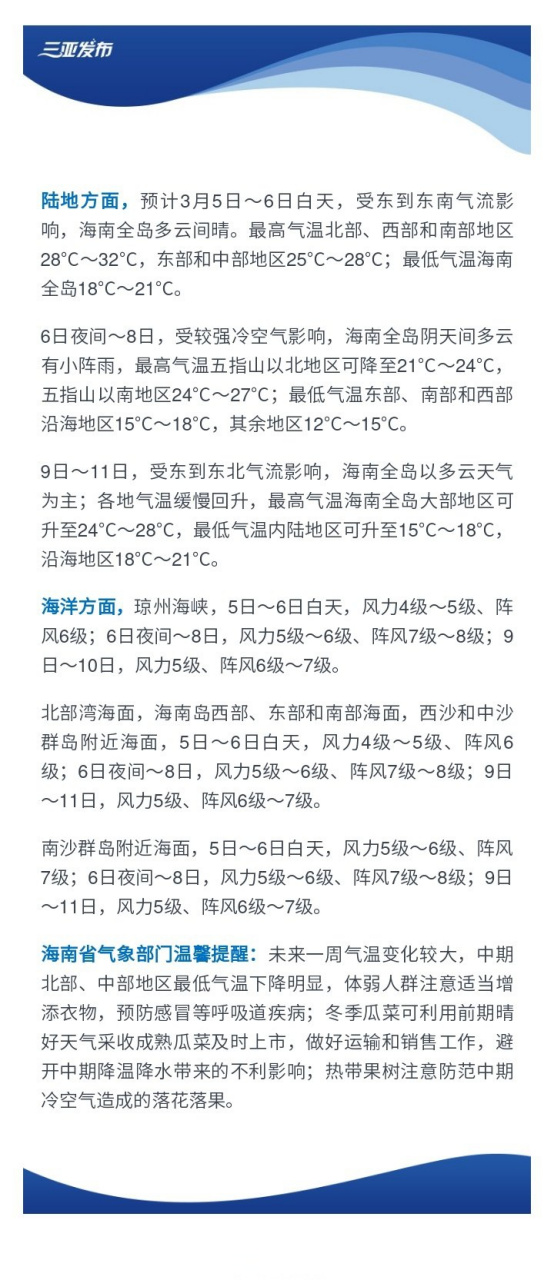 三亚发布

陆地方面，预计3月5日～6日白天，受东到东南气流影响，海南全岛多云间晴。最高气温北部、西部和南部地区28°C～32°C，东部和中部地区25°C～28°C；最低气温海南全岛18°C～21°C。

6日夜间～8日，受较强冷空气影响，海南全岛阴天间多云有小阵雨，最高气温五指山以北地区可降至21°C～24°C，五指山以南地区24°C～27°C；最低气温东部、南部和西部沿海地区15°C～18°C，其余地区12°C～15°C。

9日～11日，受东到东北气流影响，海南全岛以多云天气为主；各地气温缓慢回升，最高气温海南全岛大部地区可升至24°C～28°C，最低气温内陆地区可升至15°C～18°C，沿海地区18°C～21°C。

海洋方面，琼州海峡，5日～6日白天，风力4级～5级、阵风6级；6日夜间～8日，风力5级～6级、阵风7级～8级；9日～10日，风力5级、阵风6级～7级。

北部湾海面，海南岛西部、东部和南部海面，西沙和中沙群岛附近海面，5日～6日白天，风力4级～5级、阵风6级；6日夜间～8日，风力5级～6级、阵风7级～8级；9日～11日，风力5级、阵风6级～7级。

南沙群岛附近海面，5日～6日白天，风力5级～6级、阵风7级；6日夜间～8日，风力5级～6级、阵风7级～8级；9日～11日，风力5级、阵风6级～7级。

海南省气象部门温馨提醒：未来一周气温变化较大，中期北部、中部地区最低气温下降明显，体弱人群注意适当增添衣物，预防感冒等呼吸道疾病；冬季瓜菜可利用前期晴好天气采收成熟瓜菜及时上市，做好运输和销售工作，避开中期降温降水带来的不利影响；热带果树注意防范中期冷空气造成的落花落果。